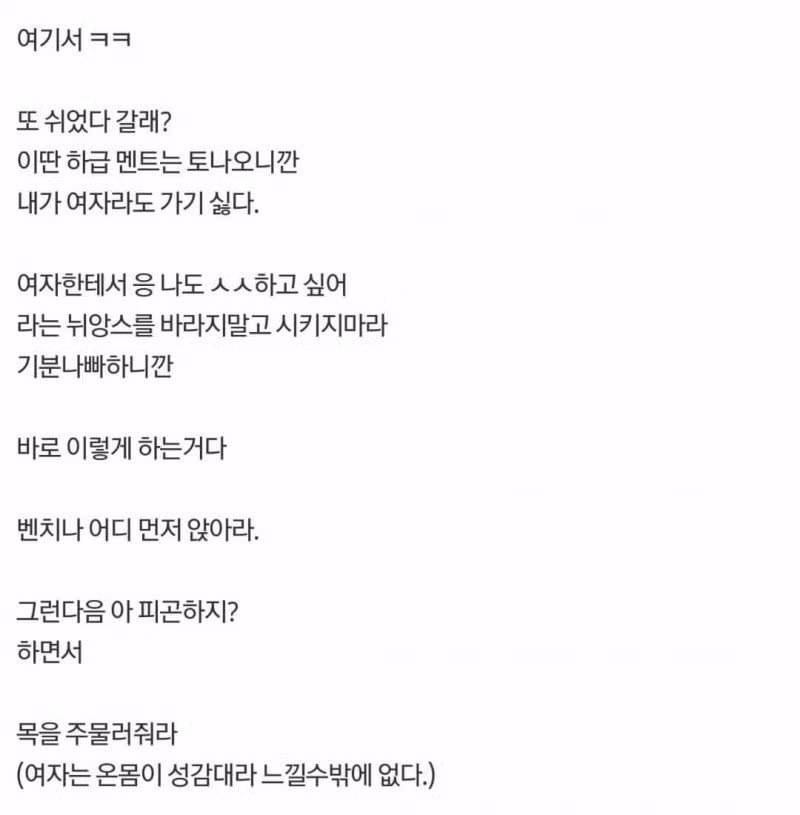 여기서 ㅋㅋ

또 쉬었다 갈래?
이딴 하급 멘트는 토나오니깐
내가 여자라도 가기 싫다.

여자한테서 응 나도 ㅅㅅ하고 싶어
라는 뉘앙스를 바라지말고 시키지마라
기분나빠하니깐

바로 이렇게 하는거다

벤치나 어디 먼저 앉아라.

그런다음 아 피곤하지?
하면서

목을 주물러줘라
(여자는 온몸이 성감대라 느낄수밖에 없다.)